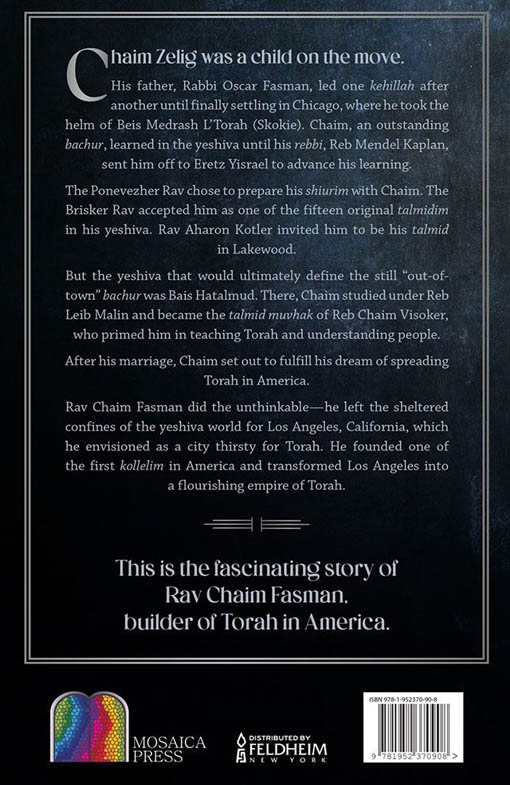 Chaim Zelig was a child on the move.

His father, Rabbi Oscar Fasman, led one kehillah after another until finally settling in Chicago, where he took the helm of Beis Medrash L'Torah (Skokie). Chaim, an outstanding bachur, learned in the yeshiva until his rebbi, Reb Mendel Kaplan, sent him off to Eretz Yisrael to advance his learning.

The Ponevezher Rav chose to prepare his shiurim with Chaim. The Brisker Rav accepted him as one of the fifteen original talmidim in his yeshiva. Rav Aharon Kotler invited him to be his talmid in Lakewood.

But the yeshiva that would ultimately define the still "out-of-town" bachur was Bais Hatalmud. There, Chaim studied under Reb Leib Malin and became the talmid muvhak of Reb Chaim Visoker, who primed him in teaching Torah and understanding people.

After his marriage, Chaim set out to fulfill his dream of spreading Torah in America.

Rav Chaim Fasman did the unthinkable—he left the sheltered confines of the yeshiva world for Los Angeles, California, which he envisioned as a city thirsty for Torah. He founded one of the first kollelim in America and transformed Los Angeles into a flourishing empire of Torah.

This is the fascinating story of Rav Chaim Fasman, builder of Torah in America.

MOSAICA PRESS

DISTRIBUTED BY FELDHEIM NEW YORK

ISBN 978-1-952370-90-8

9 781952 370908 >